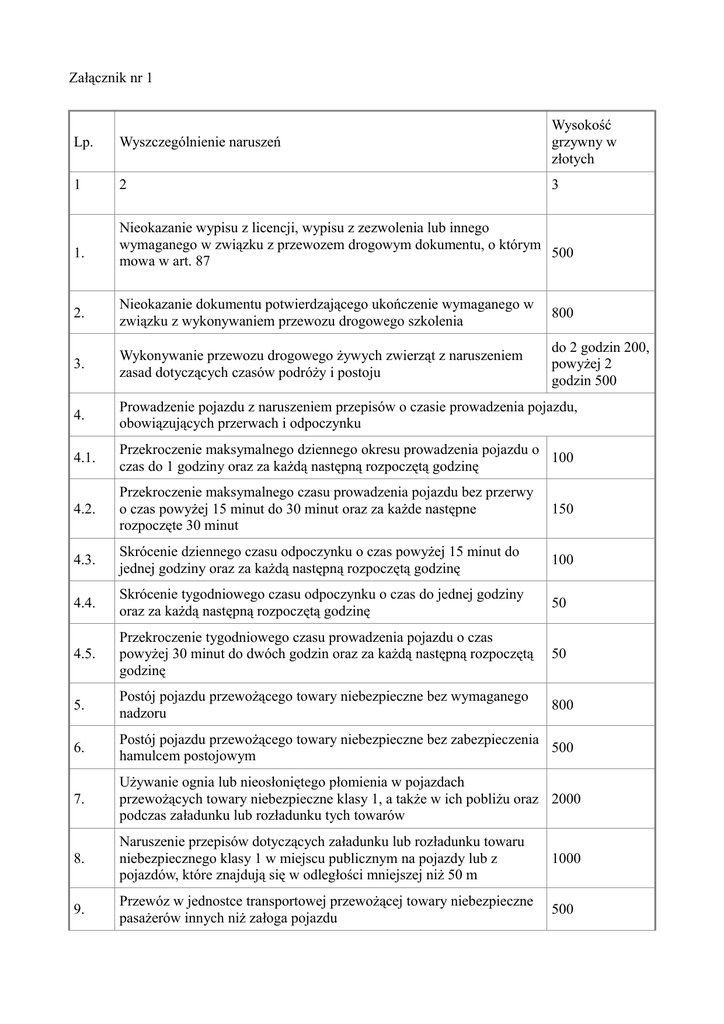 Załącznik nr 1

| Lp. | Wyszczególnienie naruszeń | Wysokość grzywny w złotych |
|---|---|---|
| 1 | 2 | 3 |
| 1. | Nieokazanie wypisu z licencji, wypisu z zezwolenia lub innego wymaganego w związku z przewozem drogowym dokumentu, o którym mowa w art. 87 | 500 |
| 2. | Nieokazanie dokumentu potwierdzającego ukończenie wymaganego w związku z wykonywaniem przewozu drogowego szkolenia | 800 |
| 3. | Wykonywanie przewozu drogowego żywych zwierząt z naruszeniem zasad dotyczących czasów podróży i postoju | do 2 godzin 200, powyżej 2 godzin 500 |
| 4. | Prowadzenie pojazdu z naruszeniem przepisów o czasie prowadzenia pojazdu, obowiązujących przerwach i odpoczynku | |
| 4.1. | Przekroczenie maksymalnego dziennego okresu prowadzenia pojazdu o czas do 1 godziny oraz za każdą następną rozpoczętą godzinę | 100 |
| 4.2. | Przekroczenie maksymalnego czasu prowadzenia pojazdu bez przerwy o czas powyżej 15 minut do 30 minut oraz za każde następne rozpoczęte 30 minut | 150 |
| 4.3. | Skrócenie dziennego czasu odpoczynku o czas powyżej 15 minut do jednej godziny oraz za każdą następną rozpoczętą godzinę | 100 |
| 4.4. | Skrócenie tygodniowego czasu odpoczynku o czas do jednej godziny oraz za każdą następną rozpoczętą godzinę | 50 |
| 4.5. | Przekroczenie tygodniowego czasu prowadzenia pojazdu o czas powyżej 30 minut do dwóch godzin oraz za każdą następną rozpoczętą godzinę | 50 |
| 5. | Postój pojazdu przewożącego towary niebezpieczne bez wymaganego nadzoru | 800 |
| 6. | Postój pojazdu przewożącego towary niebezpieczne bez zabezpieczenia hamulcem postojowym | 500 |
| 7. | Używanie ognia lub nieosłoniętego płomienia w pojazdach przewożących towary niebezpieczne klasy 1, a także w ich pobliżu oraz podczas załadunku lub rozładunku tych towarów | 2000 |
| 8. | Naruszenie przepisów dotyczących załadunku lub rozładunku towaru niebezpiecznego klasy 1 w miejscu publicznym na pojazdy lub z pojazdów, które znajdują się w odległości mniejszej niż 50 m | 1000 |
| 9. | Przewóz w jednostce transportowej przewożącej towary niebezpieczne pasażerów innych niż załoga pojazdu | 500 |